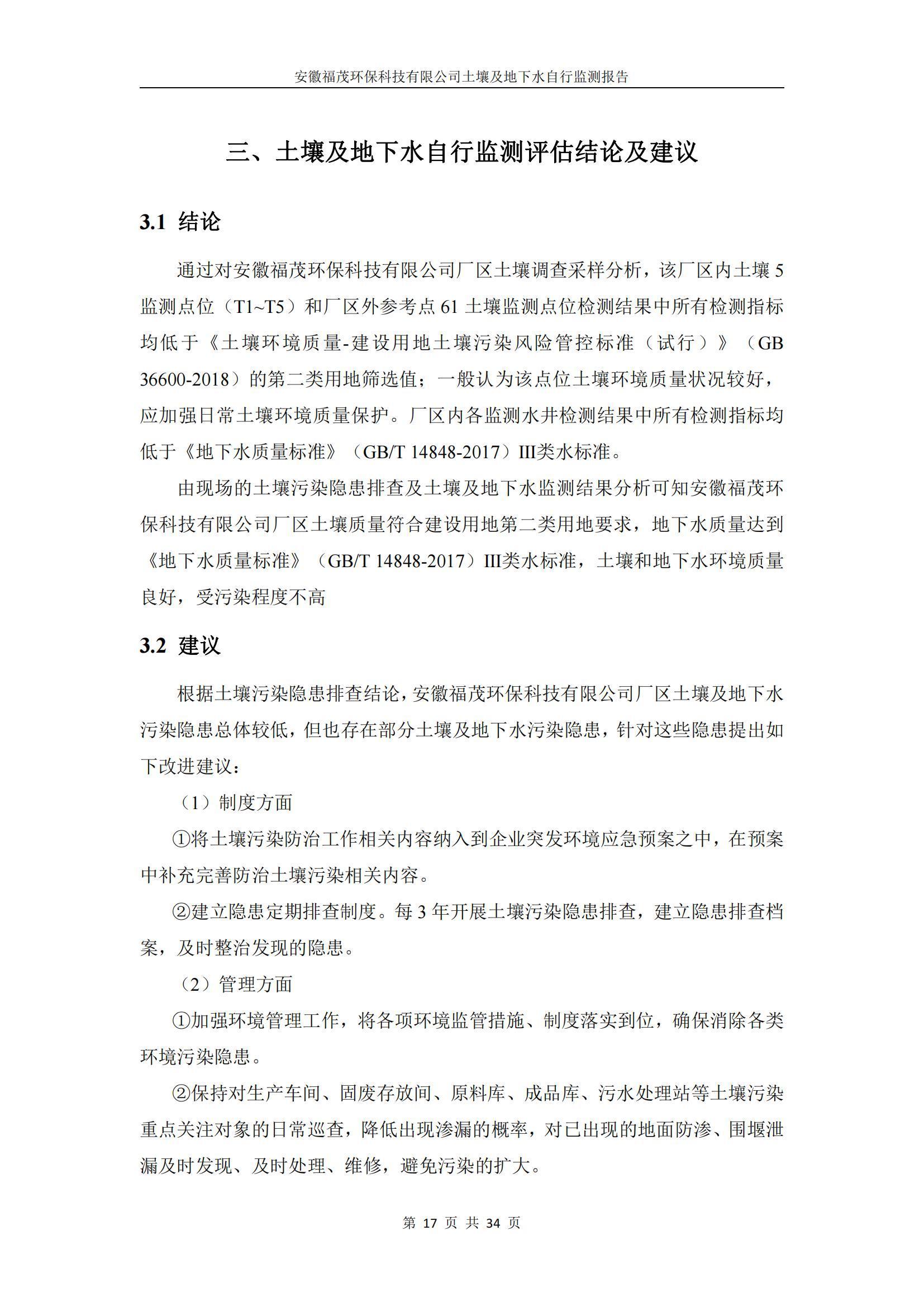 安徽福茂环保科技有限公司土壤及地下水自行监测报告

三、土壤及地下水自行监测评估结论及建议

3.1 结论

通过对安徽福茂环保科技有限公司厂区土壤调查采样分析，该厂区内土壤 5 监测点位（T1~T5）和厂区外参考点 61 土壤监测点位检测结果中所有检测指标均低于《土壤环境质量-建设用地土壤污染风险管控标准（试行）》（GB 36600-2018）的第二类用地筛选值；一般认为该点位土壤环境质量状况较好，应加强日常土壤环境质量保护。厂区内各监测水井检测结果中所有检测指标均低于《地下水质量标准》（GB/T 14848-2017）III类水标准。

由现场的土壤污染隐患排查及土壤及地下水监测结果分析可知安徽福茂环保科技有限公司厂区土壤质量符合建设用地第二类用地要求，地下水质量达到《地下水质量标准》（GB/T 14848-2017）III类水标准，土壤和地下水环境质量良好，受污染程度不高

3.2 建议

根据土壤污染隐患排查结论，安徽福茂环保科技有限公司厂区土壤及地下水污染隐患总体较低，但也存在部分土壤及地下水污染隐患，针对这些隐患提出如下改进建议：

（1）制度方面

①将土壤污染防治工作相关内容纳入到企业突发环境应急预案之中，在预案中补充完善防治土壤污染相关内容。

②建立隐患定期排查制度。每 3 年开展土壤污染隐患排查，建立隐患排查档案，及时整治发现的隐患。

（2）管理方面

①加强环境管理工作，将各项环境监管措施、制度落实到位，确保消除各类环境污染隐患。

②保持对生产车间、固废存放间、原料库、成品库、污水处理站等土壤污染重点关注对象的日常巡查，降低出现渗漏的概率，对已出现的地面防渗、围堰泄漏及时发现、及时处理、维修，避免污染的扩大。

第 17 页 共 34 页